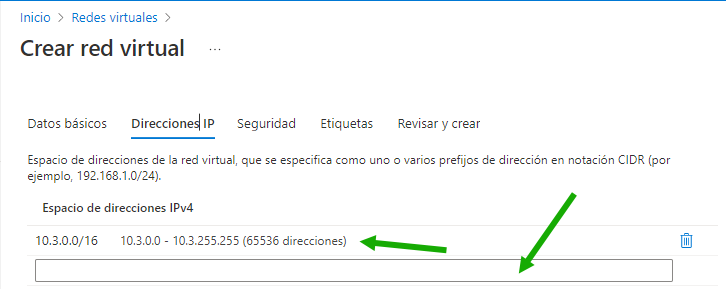 Inicio > Redes virtuales >

Crear red virtual ...

Datos básicos Direcciones IP Seguridad Etiquetas Revisar y crear

Espacio de direcciones de la red virtual, que se especifica como uno o varios prefijos de dirección en notación CIDR (por ejemplo, 192.168.1.0/24).

Espacio de direcciones IPv4

10.3.0.0/16 10.3.0.0 - 10.3.255.255 (65536 direcciones)